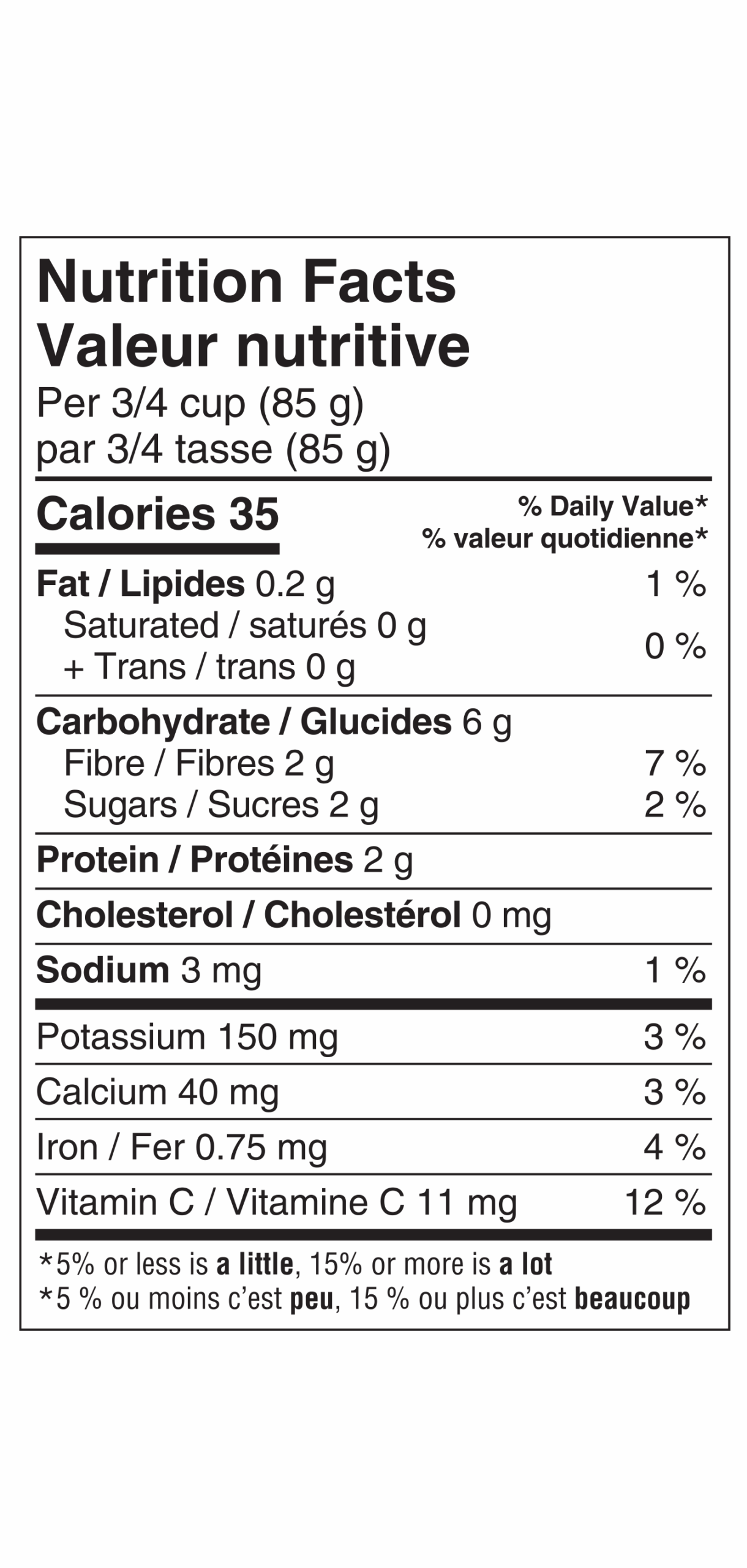 Nutrition Facts
Valeur nutritive
Per 3/4 cup (85 g)
par 3/4 tasse (85 g)

Calories 35
% Daily Value*
% valeur quotidienne*

Fat / Lipides 0.2 g 1 %
Saturated / saturés 0 g
+ Trans / trans 0 g 0 %

Carbohydrate / Glucides 6 g
Fibre / Fibres 2 g 7 %
Sugars / Sucres 2 g 2 %

Protein / Protéines 2 g

Cholesterol / Cholestérol 0 mg

Sodium 3 mg 1 %

Potassium 150 mg 3 %

Calcium 40 mg 3 %

Iron / Fer 0.75 mg 4 %

Vitamin C / Vitamine C 11 mg 12 %

*5% or less is a little, 15% or more is a lot
*5 % ou moins c'est peu, 15 % ou plus c'est beaucoup